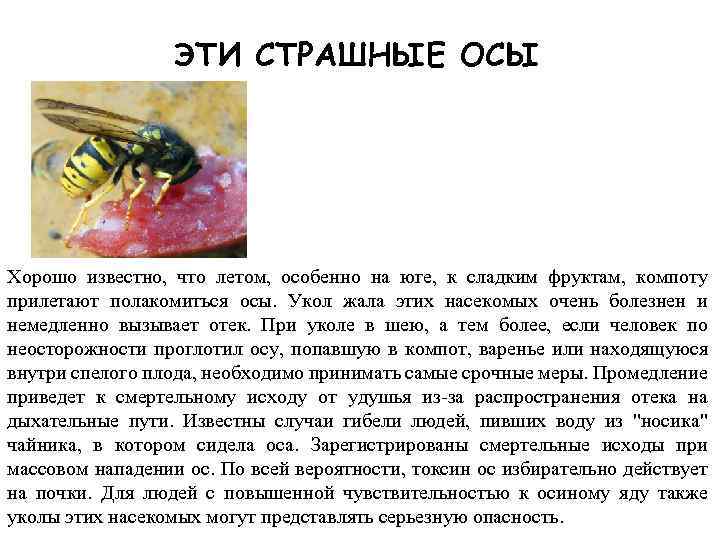 ЭТИ СТРАШНЫЕ ОСЫ

Хорошо известно, что летом, особенно на юге, к сладким фруктам, компоту прилетают полакомиться осы. Укол жала этих насекомых очень болезнен и немедленно вызывает отек. При уколе в шею, а тем более, если человек по неосторожности проглотил осу, попавшую в компот, варенье или находящуюся внутри спелого плода, необходимо принимать самые срочные меры. Промедление приведет к смертельному исходу от удушья из-за распространения отека на дыхательные пути. Известны случаи гибели людей, пивших воду из "носика" чайника, в котором сидела оса. Зарегистрированы смертельные исходы при массовом нападении ос. По всей вероятности, токсин ос избирательно действует на почки. Для людей с повышенной чувствительностью к осиному яду также уколы этих насекомых могут представлять серьезную опасность.